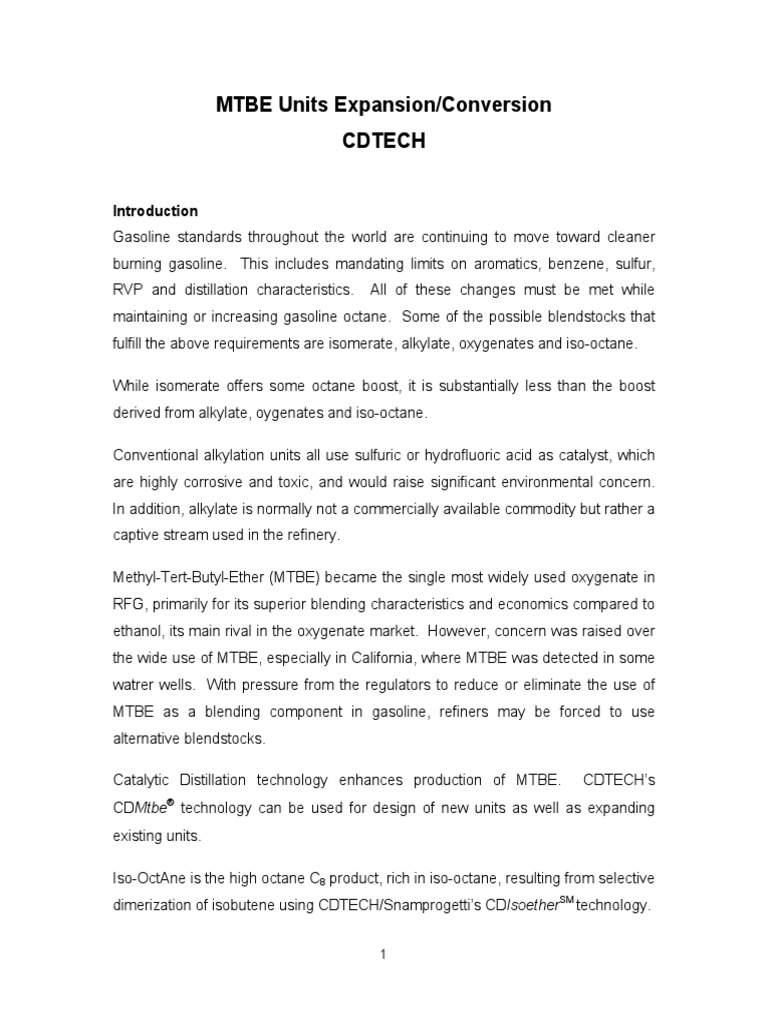 MTBE Units Expansion/Conversion
CDTECH

Introduction
Gasoline standards throughout the world are continuing to move toward cleaner burning gasoline. This includes mandating limits on aromatics, benzene, sulfur, RVP and distillation characteristics. All of these changes must be met while maintaining or increasing gasoline octane. Some of the possible blendstocks that fulfill the above requirements are isomerate, alkylate, oxygenates and iso-octane.

While isomerate offers some octane boost, it is substantially less than the boost derived from alkylate, oygenates and iso-octane.

Conventional alkylation units all use sulfuric or hydrofluoric acid as catalyst, which are highly corrosive and toxic, and would raise significant environmental concern. In addition, alkylate is normally not a commercially available commodity but rather a captive stream used in the refinery.

Methyl-Tert-Butyl-Ether (MTBE) became the single most widely used oxygenate in RFG, primarily for its superior blending characteristics and economics compared to ethanol, its main rival in the oxygenate market. However, concern was raised over the wide use of MTBE, especially in California, where MTBE was detected in some watrer wells. With pressure from the regulators to reduce or eliminate the use of MTBE as a blending component in gasoline, refiners may be forced to use alternative blendstocks.

Catalytic Distillation technology enhances production of MTBE. CDTECH's CDMtbe® technology can be used for design of new units as well as expanding existing units.

Iso-OctAne is the high octane $C_8$ product, rich in iso-octane, resulting from selective dimerization of isobutene using CDTECH/Snamprogetti's CDIsoether$^{SM}$ technology.

1